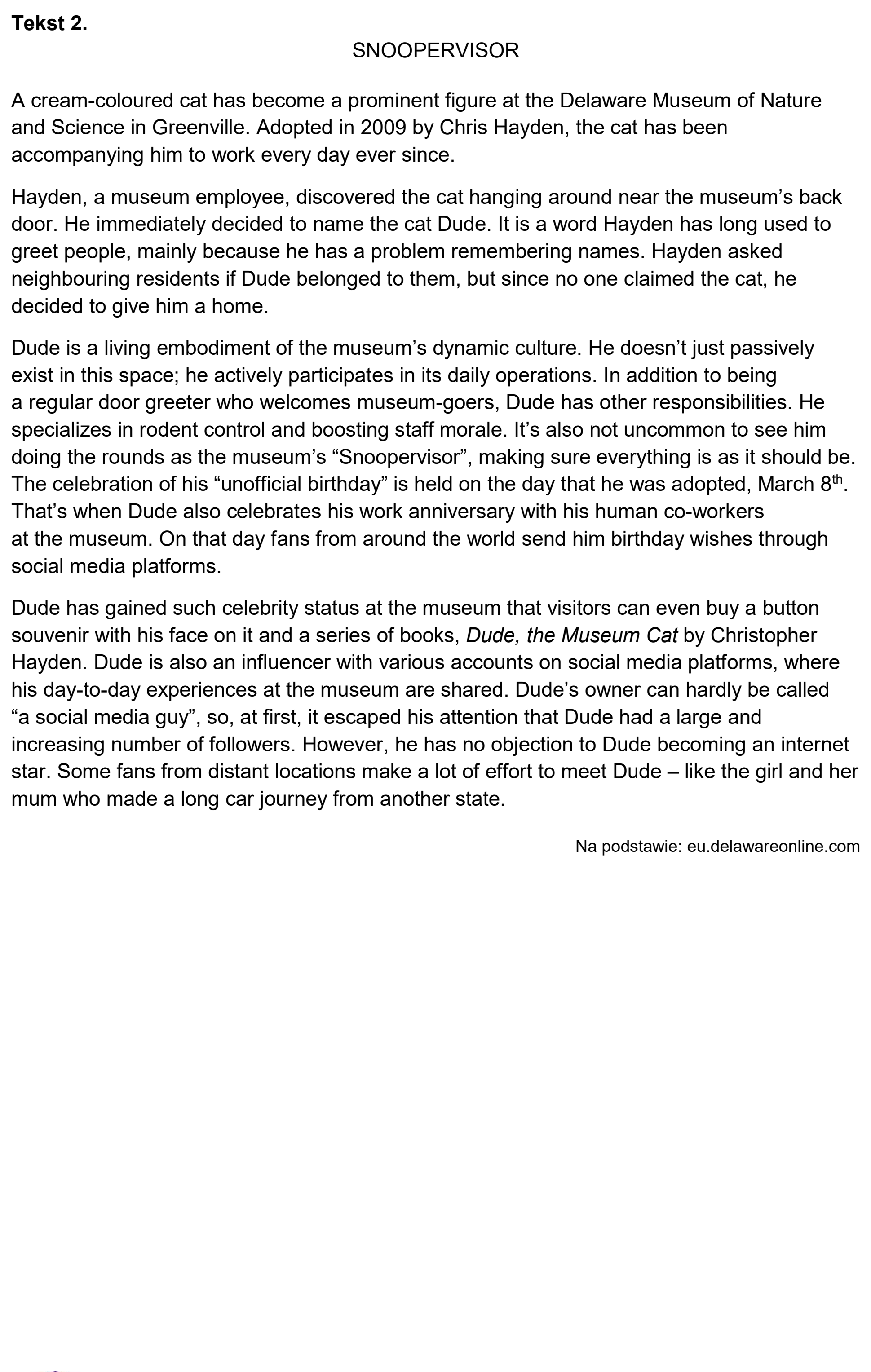 Tekst 2.

SNOOPERVISOR

A cream-coloured cat has become a prominent figure at the Delaware Museum of Nature and Science in Greenville. Adopted in 2009 by Chris Hayden, the cat has been accompanying him to work every day ever since.

Hayden, a museum employee, discovered the cat hanging around near the museum's back door. He immediately decided to name the cat Dude. It is a word Hayden has long used to greet people, mainly because he has a problem remembering names. Hayden asked neighbouring residents if Dude belonged to them, but since no one claimed the cat, he decided to give him a home.

Dude is a living embodiment of the museum's dynamic culture. He doesn't just passively exist in this space; he actively participates in its daily operations. In addition to being a regular door greeter who welcomes museum-goers, Dude has other responsibilities. He specializes in rodent control and boosting staff morale. It's also not uncommon to see him doing the rounds as the museum's "Snoopervisor", making sure everything is as it should be. The celebration of his "unofficial birthday" is held on the day that he was adopted, March 8th. That's when Dude also celebrates his work anniversary with his human co-workers at the museum. On that day fans from around the world send him birthday wishes through social media platforms.

Dude has gained such celebrity status at the museum that visitors can even buy a button souvenir with his face on it and a series of books, Dude, the Museum Cat by Christopher Hayden. Dude is also an influencer with various accounts on social media platforms, where his day-to-day experiences at the museum are shared. Dude's owner can hardly be called "a social media guy", so, at first, it escaped his attention that Dude had a large and increasing number of followers. However, he has no objection to Dude becoming an internet star. Some fans from distant locations make a lot of effort to meet Dude – like the girl and her mum who made a long car journey from another state.

Na podstawie: eu.delawareonline.com